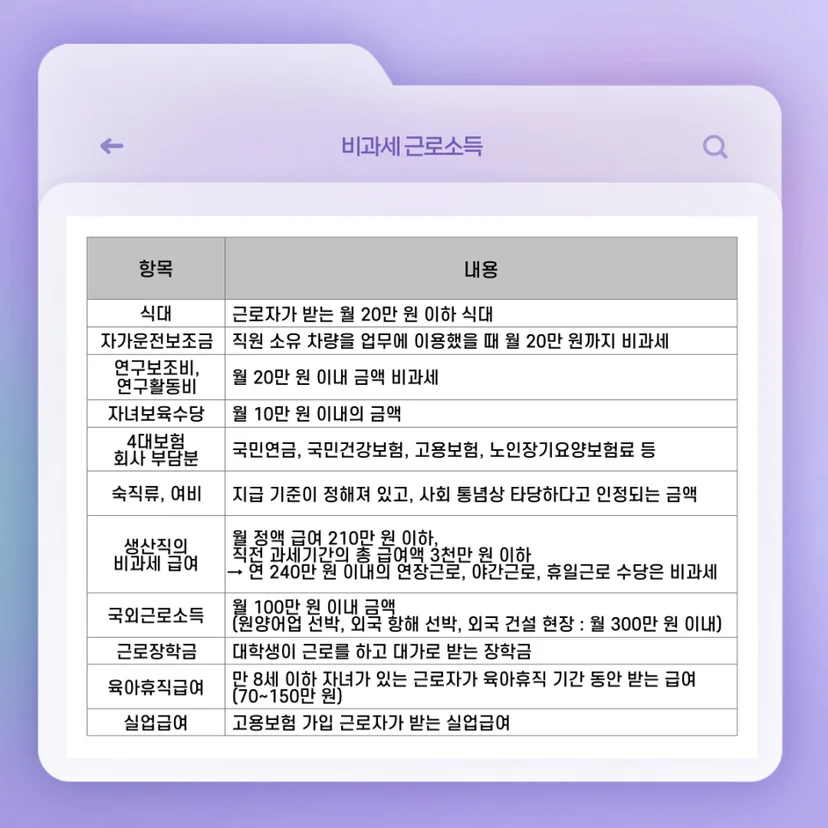 비과세 근로소득

| 항목 | 내용 |
|---|---|
| 식대 | 근로자가 받는 월 20만 원 이하 식대 |
| 자가운전보조금 | 직원 소유 차량을 업무에 이용했을 때 월 20만 원까지 비과세 |
| 연구보조비, 연구활동비 | 월 20만 원 이내 금액 비과세 |
| 자녀보육수당 | 월 10만 원 이내의 금액 |
| 4대보험 회사 부담분 | 국민연금, 국민건강보험, 고용보험, 노인장기요양보험료 등 |
| 숙직류, 여비 | 지급 기준이 정해져 있고, 사회 통념상 타당하다고 인정되는 금액 |
| 생산직의 비과세 급여 | 월 정액 급여 210만 원 이하, 직전 과세기간의 총 급여액 3천만 원 이하 → 연 240만 원 이내의 연장근로, 야간근로, 휴일근로 수당은 비과세 |
| 국외근로소득 | 월 100만 원 이내 금액 (원양어업 선박, 외국 항해 선박, 외국 건설 현장 : 월 300만 원 이내) |
| 근로장학금 | 대학생이 근로를 하고 대가로 받는 장학금 |
| 육아휴직급여 | 만 8세 이하 자녀가 있는 근로자가 육아휴직 기간 동안 받는 급여 (70~150만 원) |
| 실업급여 | 고용보험 가입 근로자가 받는 실업급여 |